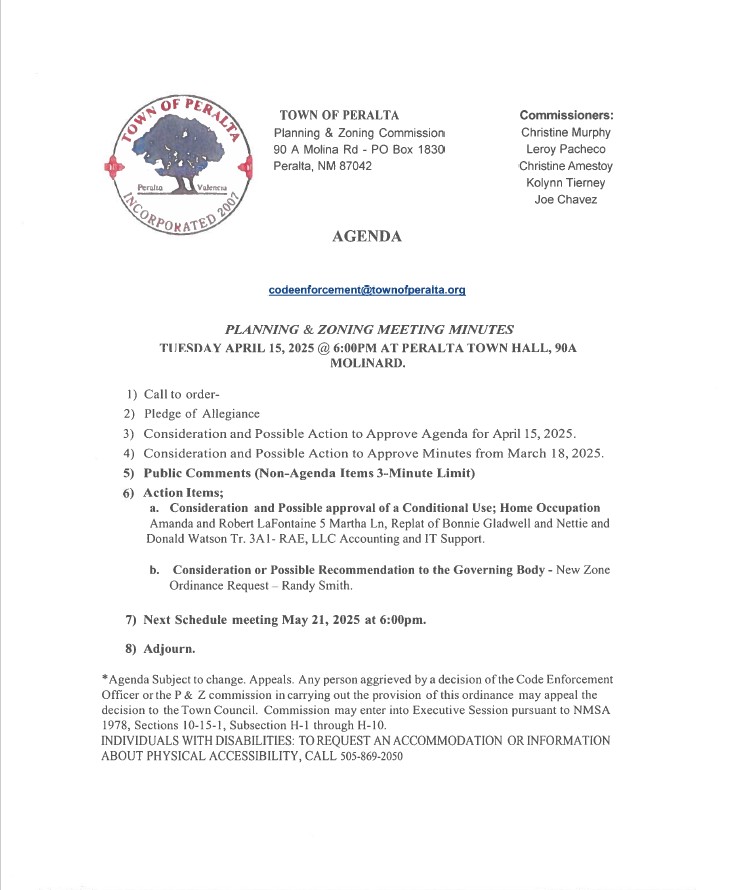 TOWN OF PERALTA
Peralta Valencia
INCORPORATED 2007

TOWN OF PERALTA
Planning & Zoning Commission
90 A Molina Rd - PO Box 1830
Peralta, NM 87042

Commissioners:
Christine Murphy
Leroy Pacheco
Christine Amestoy
Kolynn Tierney
Joe Chavez

AGENDA

codeenforcement@townofperalta.org

PLANNING & ZONING MEETING MINUTES
TUESDAY APRIL 15, 2025 @ 6:00PM AT PERALTA TOWN HALL, 90A MOLINARD.

1) Call to order-
2) Pledge of Allegiance
3) Consideration and Possible Action to Approve Agenda for April 15, 2025.
4) Consideration and Possible Action to Approve Minutes from March 18, 2025.
5) Public Comments (Non-Agenda Items 3-Minute Limit)
6) Action Items;
a. Consideration and Possible approval of a Conditional Use; Home Occupation Amanda and Robert LaFontaine 5 Martha Ln, Replat of Bonnie Gladwell and Nettie and Donald Watson Tr. 3A1- RAE, LLC Accounting and IT Support.

b. Consideration or Possible Recommendation to the Governing Body - New Zone Ordinance Request – Randy Smith.

7) Next Schedule meeting May 21, 2025 at 6:00pm.

8) Adjourn.

*Agenda Subject to change. Appeals. Any person aggrieved by a decision of the Code Enforcement Officer or the P & Z commission in carrying out the provision of this ordinance may appeal the decision to the Town Council. Commission may enter into Executive Session pursuant to NMSA 1978, Sections 10-15-1, Subsection H-1 through H-10.
INDIVIDUALS WITH DISABILITIES: TO REQUEST AN ACCOMMODATION OR INFORMATION ABOUT PHYSICAL ACCESSIBILITY, CALL 505-869-2050